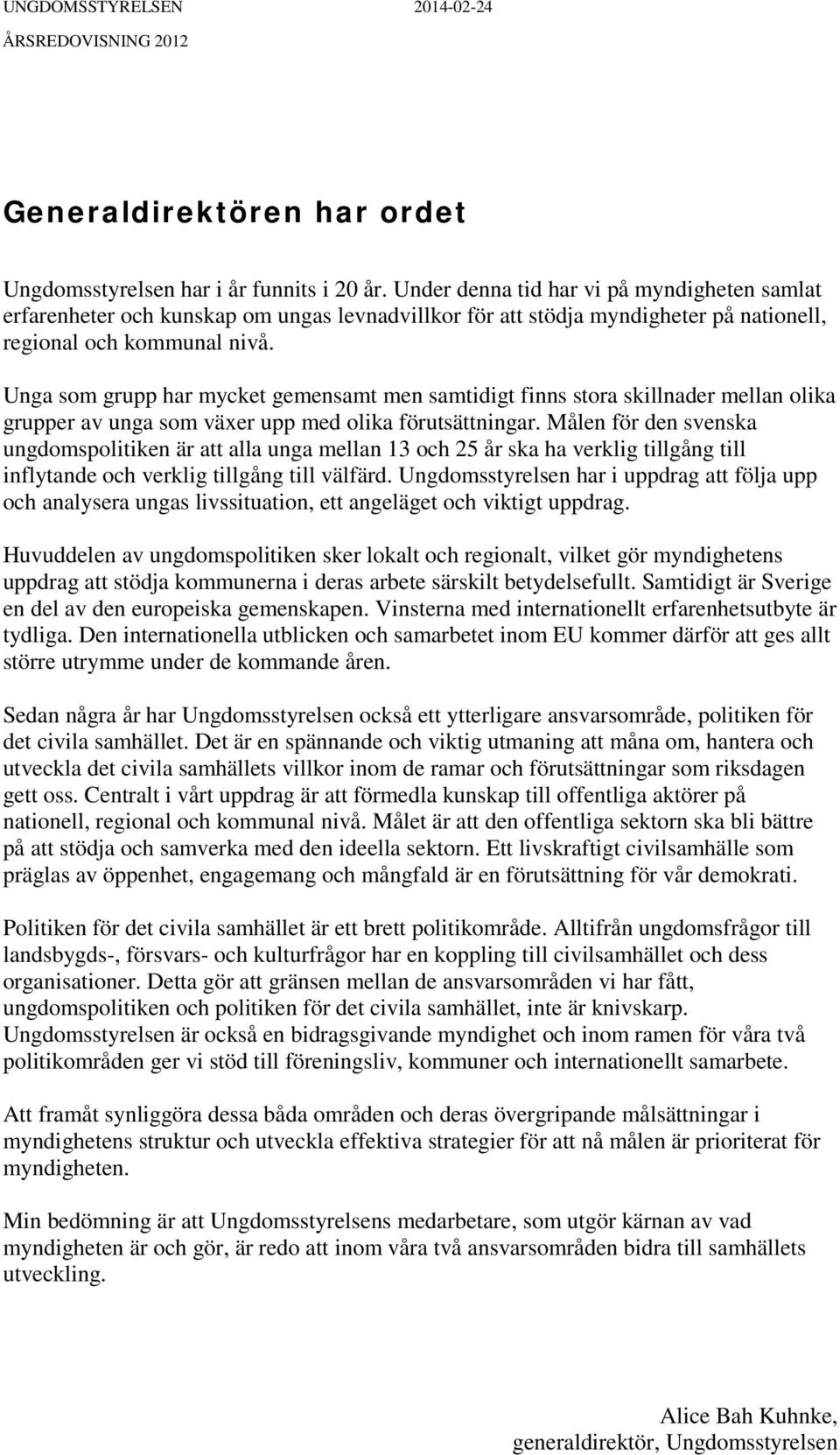 UNGDOMSSTYRELSEN 2014-02-24

ÅRSREDOVISNING 2012

Generaldirektören har ordet

Ungdomsstyrelsen har i år funnits i 20 år. Under denna tid har vi på myndigheten samlat erfarenheter och kunskap om ungas levnadvillkor för att stödja myndigheter på nationell, regional och kommunal nivå.

Unga som grupp har mycket gemensamt men samtidigt finns stora skillnader mellan olika grupper av unga som växer upp med olika förutsättningar. Målen för den svenska ungdomspolitiken är att alla unga mellan 13 och 25 år ska ha verklig tillgång till inflytande och verklig tillgång till välfärd. Ungdomsstyrelsen har i uppdrag att följa upp och analysera ungas livssituation, ett angeläget och viktigt uppdrag.

Huvuddelen av ungdomspolitiken sker lokalt och regionalt, vilket gör myndighetens uppdrag att stödja kommunerna i deras arbete särskilt betydelsefullt. Samtidigt är Sverige en del av den europeiska gemenskapen. Vinsterna med internationellt erfarenhetsutbyte är tydliga. Den internationella utblicken och samarbetet inom EU kommer därför att ges allt större utrymme under de kommande åren.

Sedan några år har Ungdomsstyrelsen också ett ytterligare ansvarsområde, politiken för det civila samhället. Det är en spännande och viktig utmaning att måna om, hantera och utveckla det civila samhällets villkor inom de ramar och förutsättningar som riksdagen gett oss. Centralt i vårt uppdrag är att förmedla kunskap till offentliga aktörer på nationell, regional och kommunal nivå. Målet är att den offentliga sektorn ska bli bättre på att stödja och samverka med den ideella sektorn. Ett livskraftigt civilsamhälle som präglas av öppenhet, engagemang och mångfald är en förutsättning för vår demokrati.

Politiken för det civila samhället är ett brett politikområde. Alltifrån ungdomsfrågor till landsbygds-, försvars- och kulturfrågor har en koppling till civilsamhället och dess organisationer. Detta gör att gränsen mellan de ansvarsområden vi har fått, ungdomspolitiken och politiken för det civila samhället, inte är knivskarp. Ungdomsstyrelsen är också en bidragsgivande myndighet och inom ramen för våra två politikområden ger vi stöd till föreningsliv, kommuner och internationellt samarbete.

Att framåt synliggöra dessa båda områden och deras övergripande målsättningar i myndighetens struktur och utveckla effektiva strategier för att nå målen är prioriterat för myndigheten.

Min bedömning är att Ungdomsstyrelsens medarbetare, som utgör kärnan av vad myndigheten är och gör, är redo att inom våra två ansvarsområden bidra till samhällets utveckling.

Alice Bah Kuhnke,
generaldirektör, Ungdomsstyrelsen